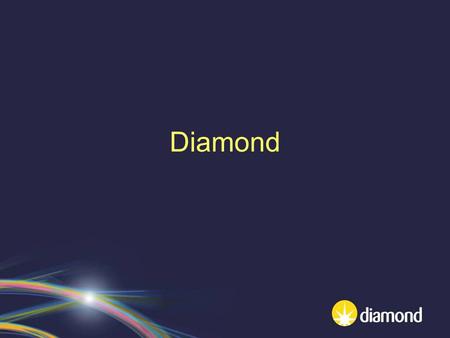 Diamond

diamond